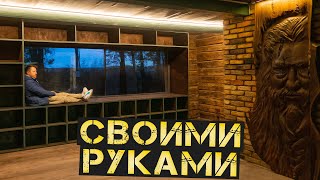 СВОИМИ
РУКАМИ